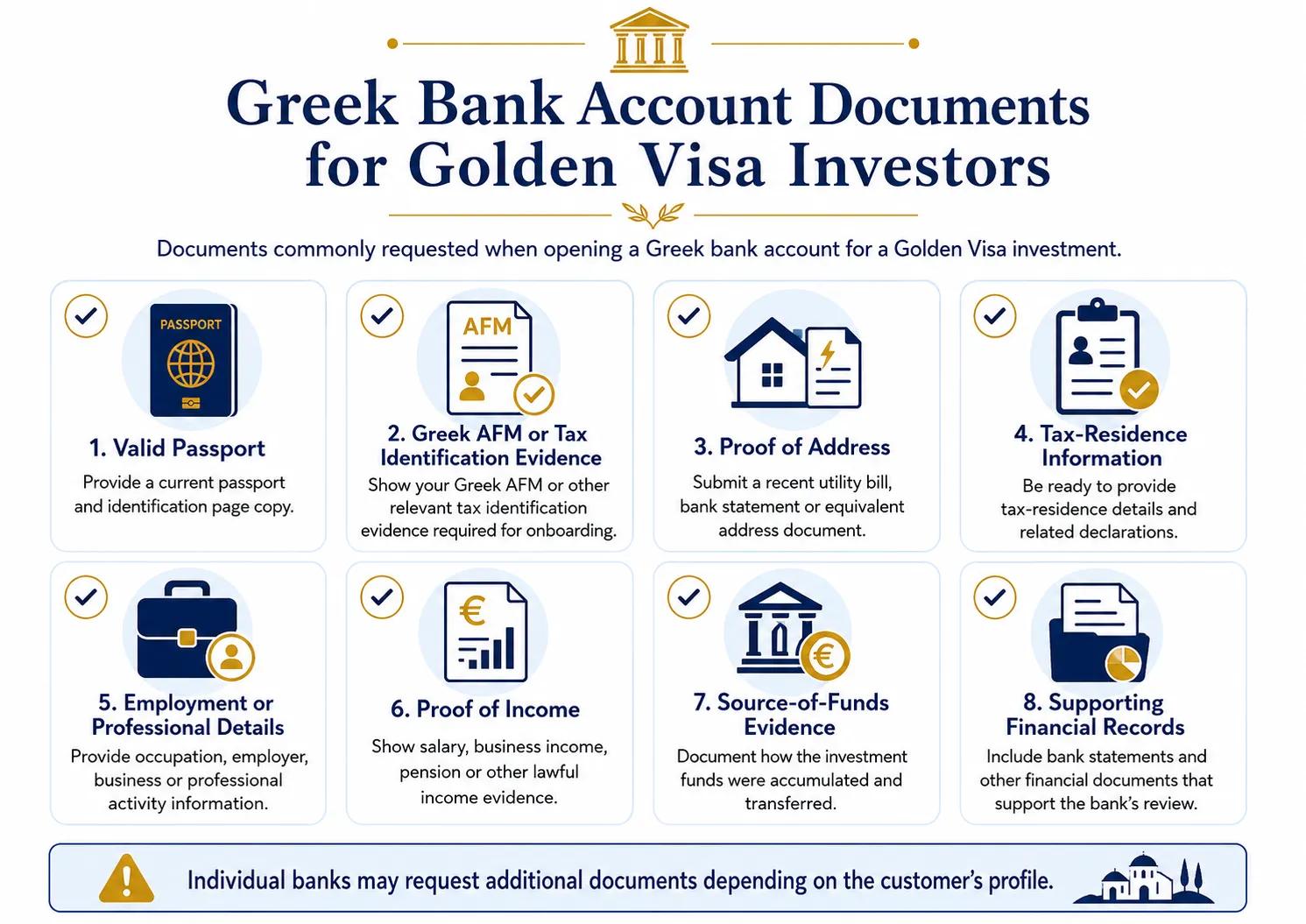 Greek Bank Account Documents for Golden Visa Investors

Documents commonly requested when opening a Greek bank account for a Golden Visa investment.

PASSPORT

1. Valid Passport

Provide a current passport and identification page copy.

AFM

2. Greek AFM or Tax Identification Evidence

Show your Greek AFM or other relevant tax identification evidence required for onboarding.

3. Proof of Address

Submit a recent utility bill, bank statement or equivalent address document.

4. Tax-Residence Information

Be ready to provide tax-residence details and related declarations.

5. Employment or Professional Details

Provide occupation, employer, business or professional activity information.

€

6. Proof of Income

Show salary, business income, pension or other lawful income evidence.

€

7. Source-of-Funds Evidence

Document how the investment funds were accumulated and transferred.

8. Supporting Financial Records

Include bank statements and other financial documents that support the bank's review.

Individual banks may request additional documents depending on the customer's profile.